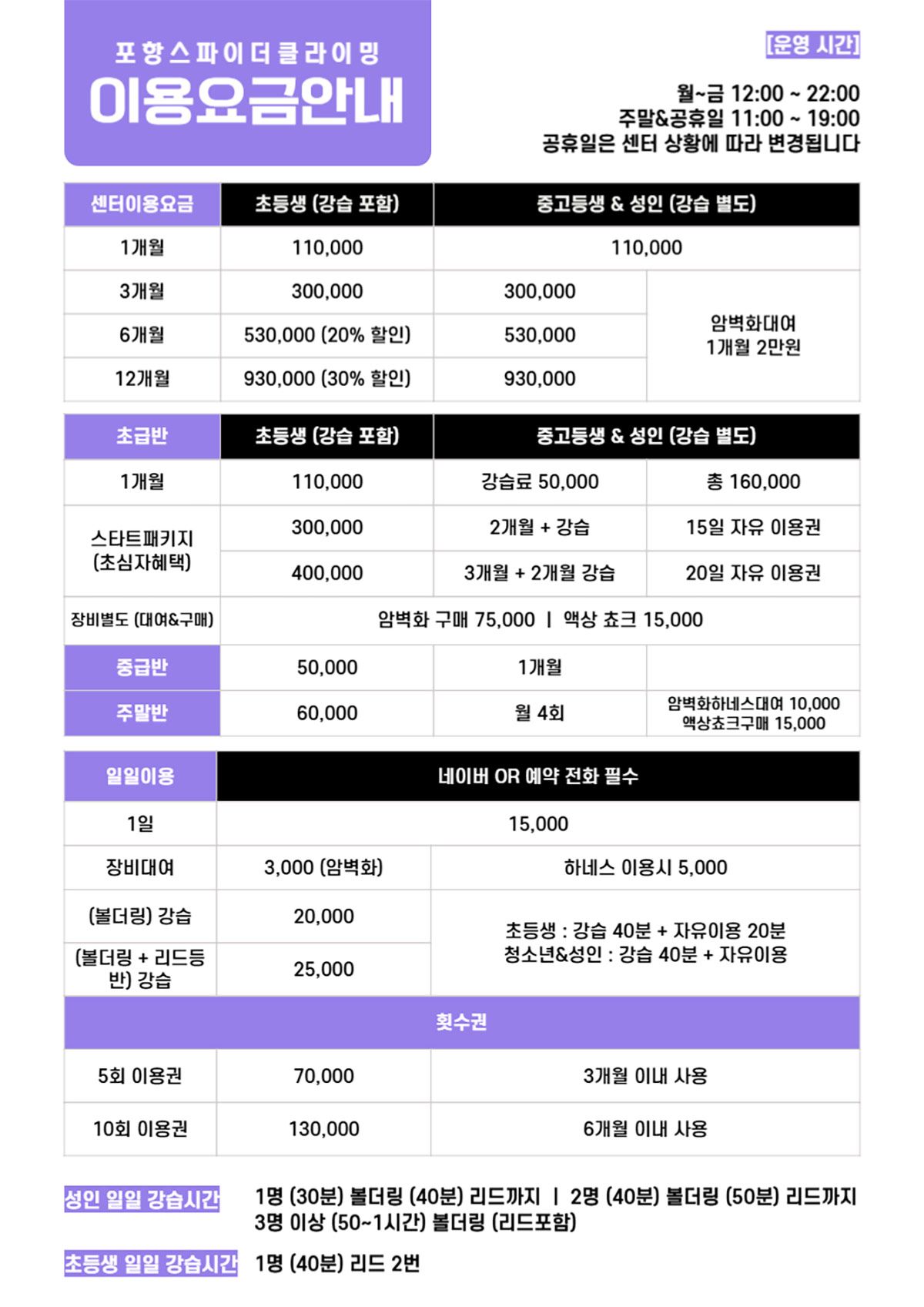 포항스파이더클라이밍
이용요금안내

[운영 시간]

월~금 12:00 ~ 22:00
주말&공휴일 11:00 ~ 19:00
공휴일은 센터 상황에 따라 변경됩니다

| 센터이용요금 | 초등생 (강습 포함) | 중고등생 & 성인 (강습 별도) | |
|---|---|---|---|
| 1개월 | 110,000 | 110,000 | |
| 3개월 | 300,000 | 300,000 | 암벽화대여 1개월 2만원 |
| 6개월 | 530,000 (20% 할인) | 530,000 | |
| 12개월 | 930,000 (30% 할인) | 930,000 | |

| 초급반 | 초등생 (강습 포함) | 중고등생 & 성인 (강습 별도) | |
|---|---|---|---|
| 1개월 | 110,000 | 강습료 50,000 | 총 160,000 |
| 스타트패키지 (초심자혜택) | 300,000 | 2개월 + 강습 | 15일 자유 이용권 |
| | 400,000 | 3개월 + 2개월 강습 | 20일 자유 이용권 |
| 장비별도 (대여&구매) | 암벽화 구매 75,000 \| 액상 쵸크 15,000 | | |
| 중급반 | 50,000 | 1개월 | |
| 주말반 | 60,000 | 월 4회 | 암벽화하네스대여 10,000 액상쵸크구매 15,000 |

| 일일이용 | 네이버 OR 예약 전화 필수 | |
|---|---|---|
| 1일 | 15,000 | |
| 장비대여 | 3,000 (암벽화) | 하네스 이용시 5,000 |
| (볼더링) 강습 | 20,000 | 초등생 : 강습 40분 + 자유이용 20분 청소년&성인 : 강습 40분 + 자유이용 |
| (볼더링 + 리드등반) 강습 | 25,000 | |
| 횟수권 | | |
| 5회 이용권 | 70,000 | 3개월 이내 사용 |
| 10회 이용권 | 130,000 | 6개월 이내 사용 |

성인 일일 강습시간 1명 (30분) 볼더링 (40분) 리드까지 | 2명 (40분) 볼더링 (50분) 리드까지
3명 이상 (50~1시간) 볼더링 (리드포함)

초등생 일일 강습시간 1명 (40분) 리드 2번